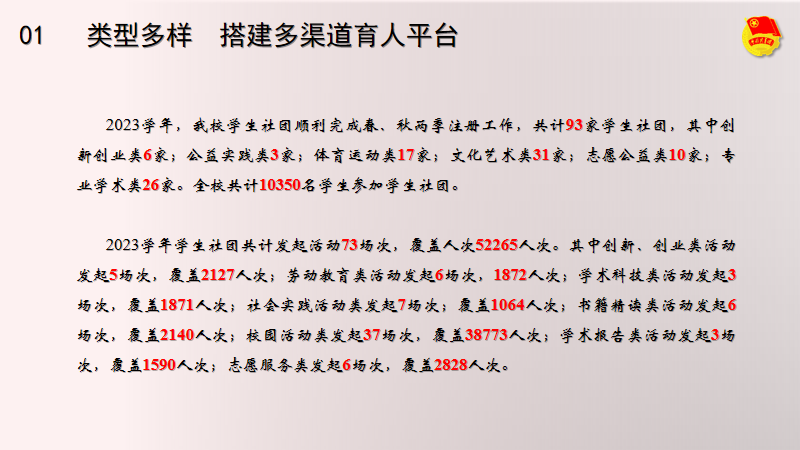 01 类型多样 搭建多渠道育人平台

2023学年，我校学生社团顺利完成春、秋两季注册工作，共计93家学生社团，其中创新创业类6家；公益实践类3家；体育运动类17家；文化艺术类31家；志愿公益类10家；专业学术类26家。全校共计10350名学生参加学生社团。

2023学年学生社团共计发起活动73场次，覆盖人次52265人次。其中创新、创业类活动发起5场次，覆盖2127人次；劳动教育类活动发起6场次，1872人次；学术科技类活动发起3场次，覆盖1871人次；社会实践活动类发起7场次；覆盖1064人次；书籍精读类活动发起6场次，覆盖2140人次；校园活动类发起37场次，覆盖38773人次；学术报告类活动发起3场次，覆盖1590人次；志愿服务类发起6场次，覆盖2828人次。